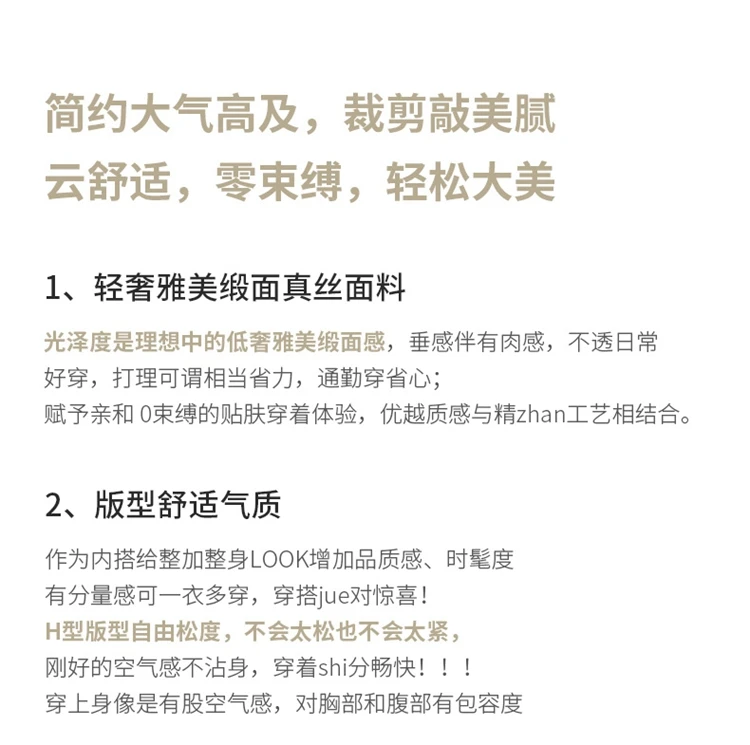 简约大气高及，裁剪敲美腻
云舒适，零束缚，轻松大美

1、轻奢雅美缎面真丝面料

光泽度是理想中的低奢雅美缎面感，垂感伴有肉感，不透日常好穿，打理可谓相当省力，通勤穿省心；
赋予亲和 0束缚的贴肤穿着体验，优越质感与精zhan工艺相结合。

2、版型舒适气质

作为内搭给整加整身LOOK增加品质感、时髦度
有分量感可一衣多穿，穿搭jue对惊喜！
H型版型自由松度，不会太松也不会太紧，
刚好的空气感不沾身，穿着shi分畅快！！！
穿上身像是有股空气感，对胸部和腹部有包容度